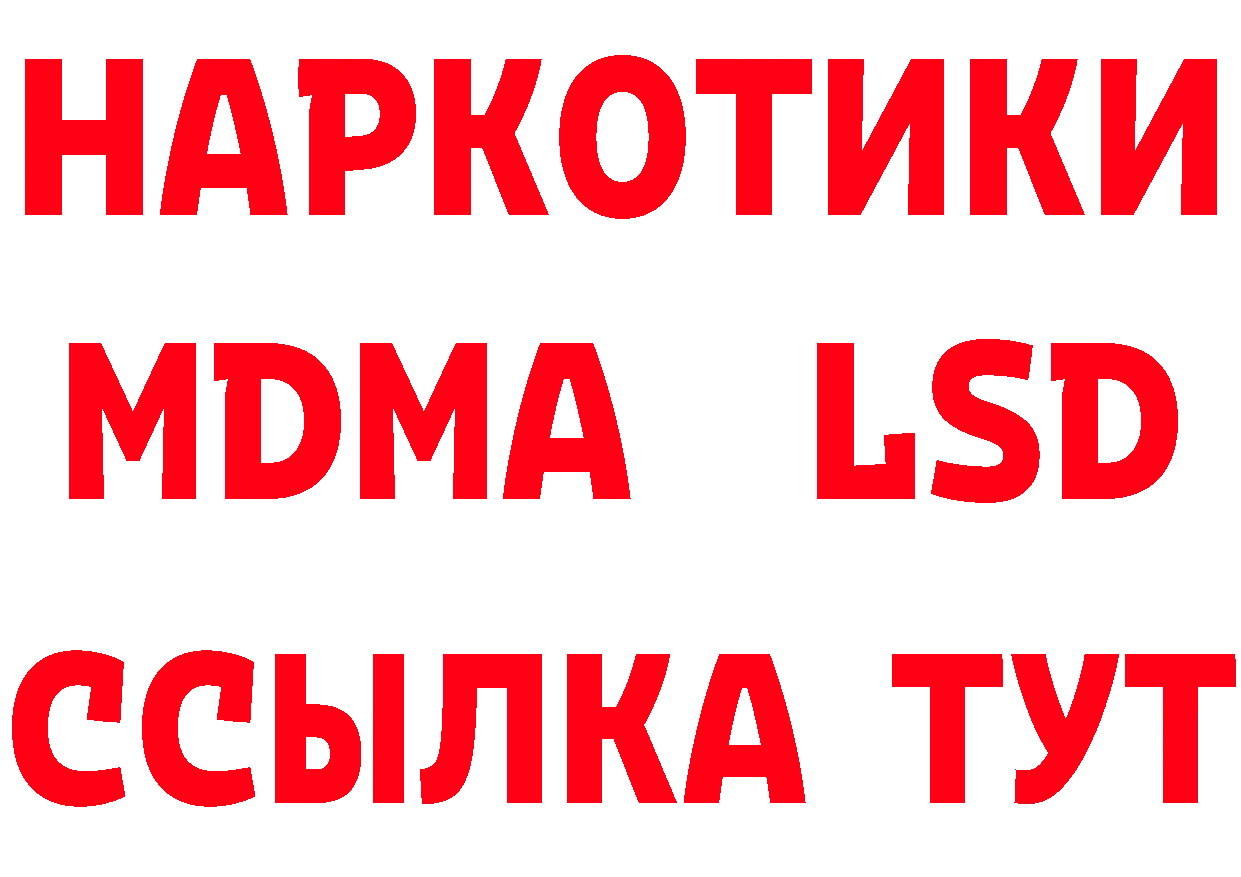 НАРКОТИКИ
MDMA LSD
ССЫЛКА ТУТ